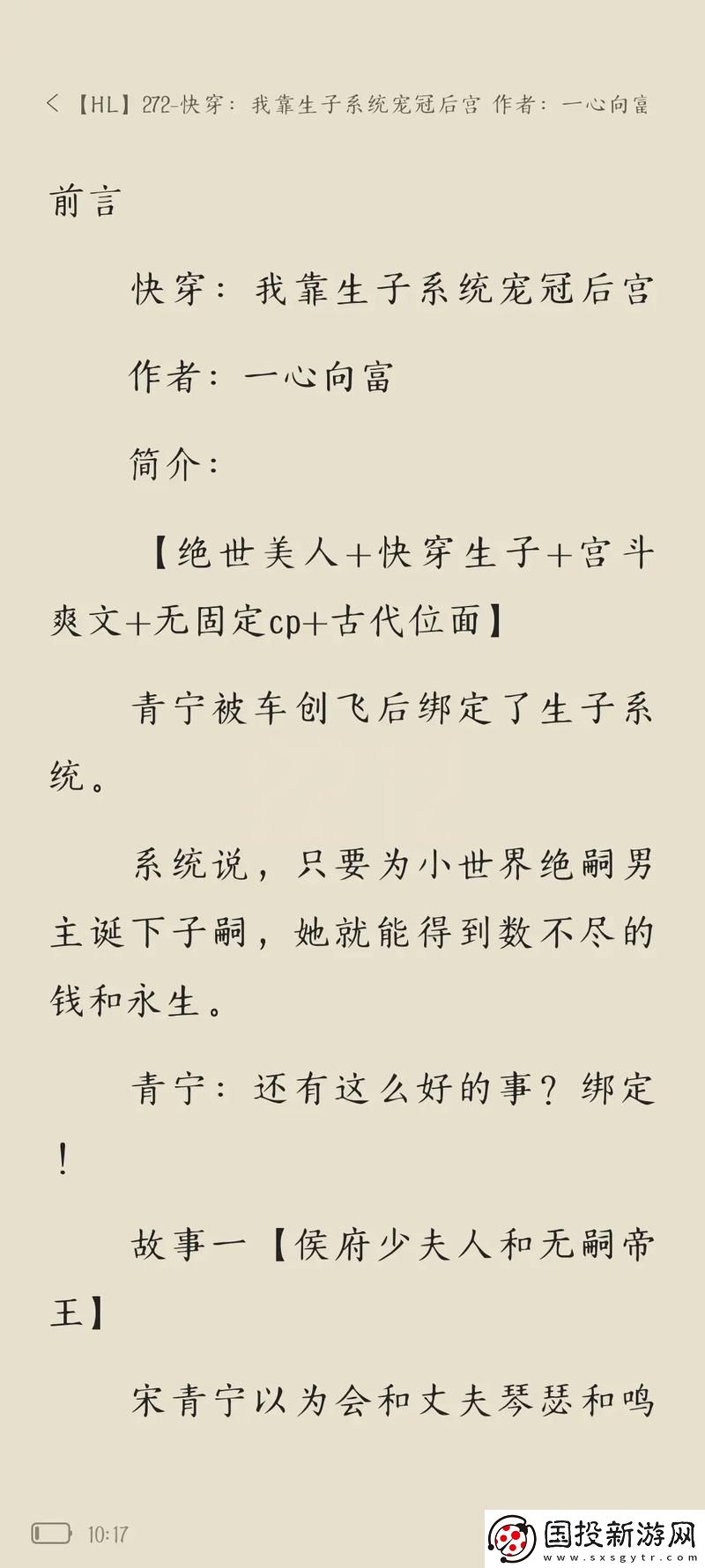 < 【HL】272-快穿：我靠生子系统宠冠后宫 作者：一心向富

前言

快穿：我靠生子系统宠冠后宫

作者：一心向富

简介：

【绝世美人+快穿生子+宫斗爽文+无固定cp+古代位面】

青宁被车创飞后绑定了生子系统。

系统说，只要为小世界绝嗣男主诞下子嗣，她就能得到数不尽的钱和永生。

青宁：还有这么好的事？绑定！

故事一【侯府少夫人和无嗣帝王】

宋青宁以为会和丈夫琴瑟和鸣

10:17

国投新游网
www.sxsgytr.com